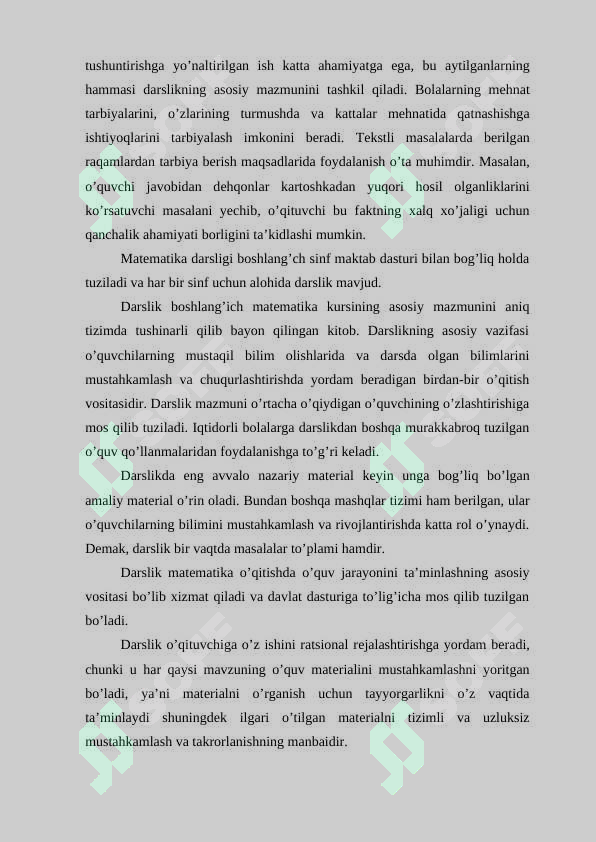 tushuntirishga yo’naltirilgan ish katta ahamiyatga ega, bu aytilganlarning hammasi darslikning asosiy mazmunini tashkil qiladi. Bolalarning mehnat tarbiyalarini, o’zlarining turmushda va kattalar mehnatida qatnashishga ishtiyoqlarini tarbiyalash imkonini beradi. Tekstli masalalarda berilgan raqamlardan tarbiya berish maqsadlarida foydalanish o’ta muhimdir. Masalan, o’quvchi javobidan dehqonlar kartoshkadan yuqori hosil olganliklarini ko’rsatuvchi masalani yechib, o’qituvchi bu faktning xalq xo’jaligi uchun qanchalik ahamiyati borligini ta’kidlashi mumkin.

Matematika darsligi boshlang’ch sinf maktab dasturi bilan bog’liq holda tuziladi va har bir sinf uchun alohida darslik mavjud.

Darslik boshlang’ich matematika kursining asosiy mazmunini aniq tizimda tushinarli qilib bayon qilingan kitob. Darslikning asosiy vazifasi o’quvchilarning mustaqil bilim olishlarida va darsda olgan bilimlarini mustahkamlash va chuqurlashtirishda yordam beradigan birdan-bir o’qitish vositasidir. Darslik mazmuni o’rtacha o’qiydigan o’quvchining o’zlashtirishiga mos qilib tuziladi. Iqtidorli bolalarga darslikdan boshqa murakkabroq tuzilgan o’quv qo’llanmalaridan foydalanishga to’g’ri keladi.

Darslikda eng avvalo nazariy material keyin unga bog’liq bo’lgan amaliy material o’rin oladi. Bundan boshqa mashqlar tizimi ham berilgan, ular o’quvchilarning bilimini mustahkamlash va rivojlantirishda katta rol o’ynaydi. Demak, darslik bir vaqtda masalalar to’plami hamdir.

Darslik matematika o’qitishda o’quv jarayonini ta’minlashning asosiy vositasi bo’lib xizmat qiladi va davlat dasturiga to’lig’icha mos qilib tuzilgan bo’ladi.

Darslik o’qituvchiga o’z ishini ratsional rejalashtirishga yordam beradi, chunki u har qaysi mavzuning o’quv materialini mustahkamlashni yoritgan bo’ladi, ya’ni materialni o’rganish uchun tayyorgarlikni o’z vaqtida ta’minlaydi shuningdek ilgari o’tilgan materialni tizimli va uzluksiz mustahkamlash va takrorlanishning manbaidir.